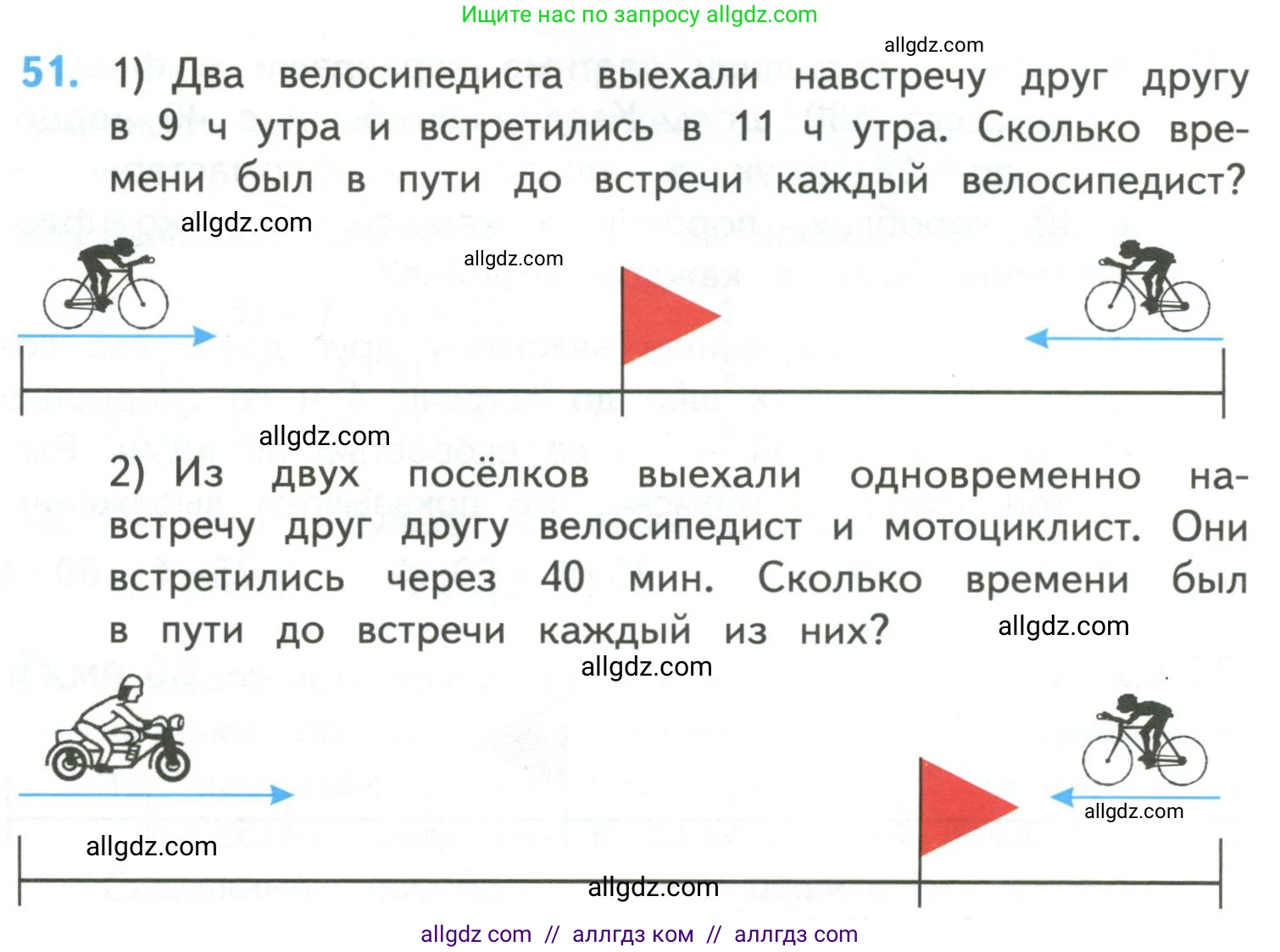 Ищите нас по запросу allgdz.com

allgdz.com

51. 1) Два велосипедиста выехали навстречу друг другу в 9 ч утра и встретились в 11 ч утра. Сколько времени был в пути до встречи каждый велосипедист?

allgdz.com

allgdz.com

allgdz.com

2) Из двух посёлков выехали одновременно навстречу друг другу велосипедист и мотоциклист. Они встретились через 40 мин. Сколько времени был в пути до встречи каждый из них?

allgdz.com

allgdz.com

allgdz.com

allgdz.com

allgdz.com

allgdz com // аллгдз ком // аллгдз com